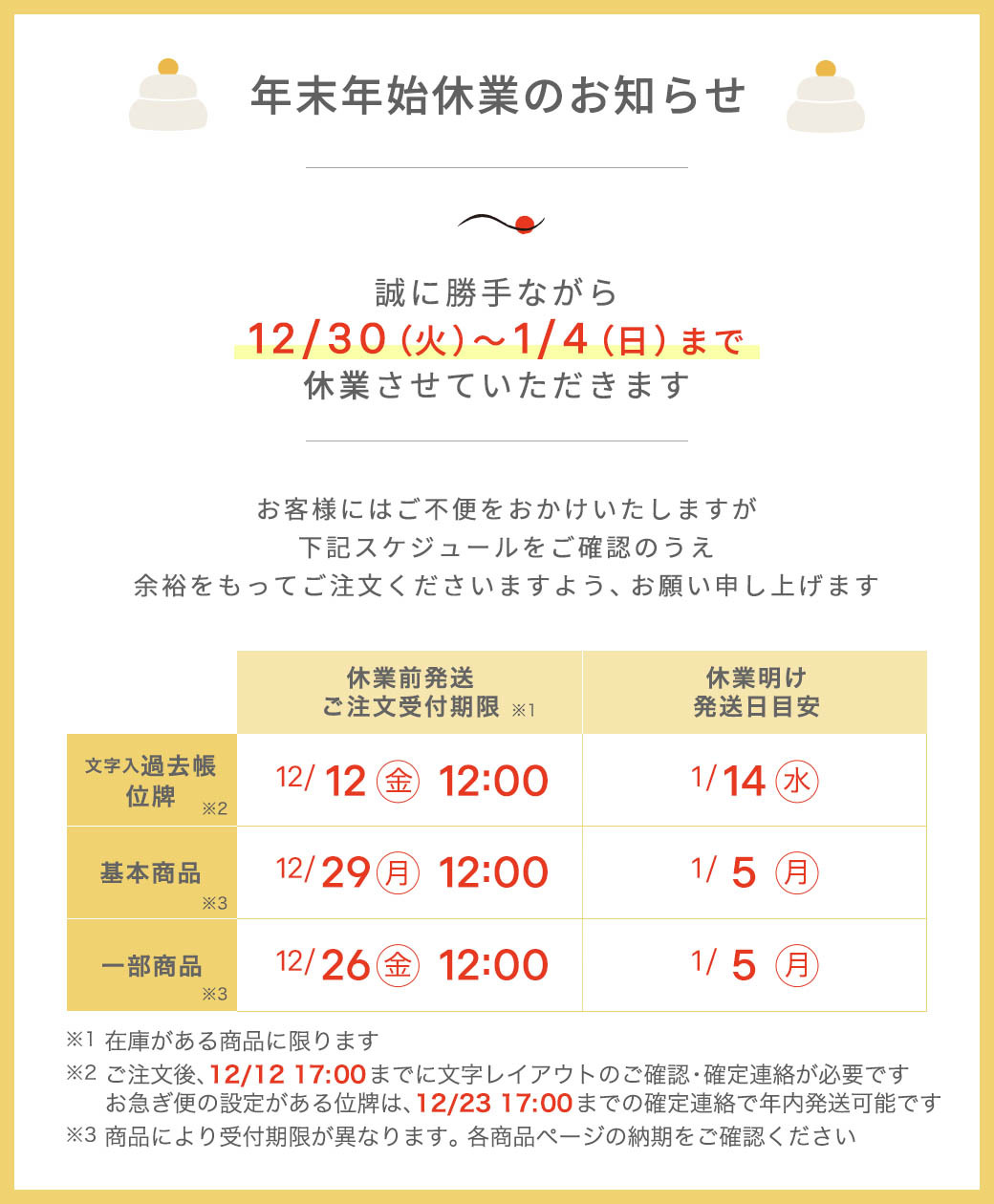 年末年始休業のお知らせ

誠に勝手ながら
12/30(火)～1/4(日)まで
休業させていただきます

お客様にはご不便をおかけいたしますが
下記スケジュールをご確認のうえ
余裕をもってご注文くださいますよう、お願い申し上げます

| | 休業前発送 ご注文受付期限 ※1 | 休業明け 発送日目安 |
|---|---|---|
| 文字入過去帳 位牌 ※2 | 12/12 金 12:00 | 1/14 水 |
| 基本商品 ※3 | 12/29 月 12:00 | 1/5 月 |
| 一部商品 ※3 | 12/26 金 12:00 | 1/5 月 |

※1 在庫がある商品に限ります
※2 ご注文後、12/12 17:00までに文字レイアウトのご確認・確定連絡が必要です
お急ぎ便の設定がある位牌は、12/23 17:00までの確定連絡で年内発送可能です
※3 商品により受付期限が異なります。各商品ページの納期をご確認ください